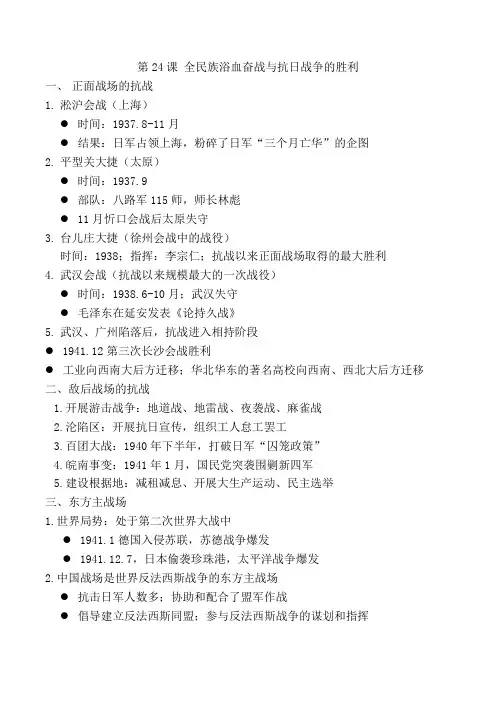 第 24 课 全民族浴血奋战与抗日战争的胜利
一、 正面战场的抗战
1. 淞沪会战（上海）
● 时间：1937.8-11 月
● 结果：日军占领上海，粉碎了日军“三个月亡华”的企图
2. 平型关大捷（太原）
● 时间：1937.9
● 部队：八路军 115 师，师长林彪
● 11 月忻口会战后太原失守
3. 台儿庄大捷（徐州会战中的战役）
时间：1938；指挥：李宗仁；抗战以来正面战场取得的最大胜利
4. 武汉会战（抗战以来规模最大的一次战役）
● 时间：1938.6-10 月；武汉失守
● 毛泽东在延安发表《论持久战》
5. 武汉、广州陷落后，抗战进入相持阶段
● 1941.12 第三次长沙会战胜利
● 工业向西南大后方迁移；华北华东的著名高校向西南、西北大后方迁移
二、敌后战场的抗战
1. 开展游击战争：地道战、地雷战、夜袭战、麻雀战
2. 沦陷区：开展抗日宣传，组织工人怠工罢工
3. 百团大战：1940 年下半年，打破日军“囚笼政策”
4. 皖南事变：1941 年 1 月，国民党突袭围剿新四军
5. 建设根据地：减租减息、开展大生产运动、民主选举
三、东方主战场
1. 世界局势：处于第二次世界大战中
● 1941.1 德国入侵苏联，苏德战争爆发
● 1941.12.7，日本偷袭珍珠港，太平洋战争爆发
2. 中国战场是世界反法西斯战争的东方主战场
● 抗击日军人数多；协助和配合了盟军作战
● 倡导建立反法西斯同盟；参与反法西斯战争的谋划和指挥